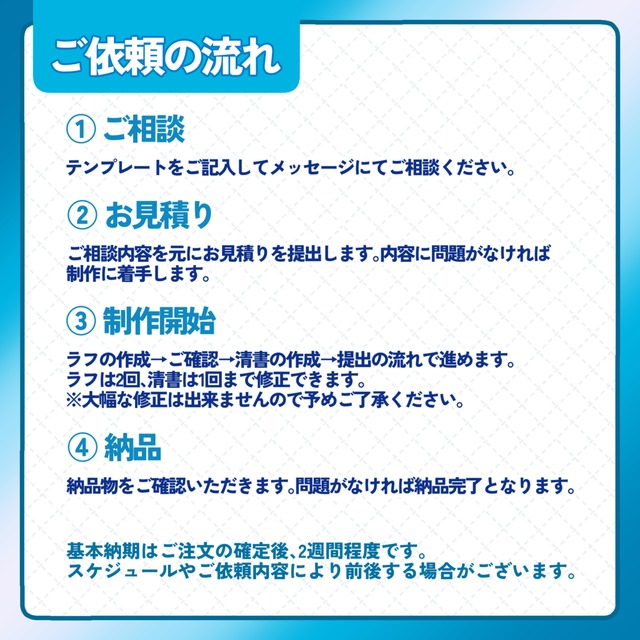 ご依頼の流れ

① ご相談

テンプレートをご記入してメッセージにてご相談ください。

② お見積り

ご相談内容を元にお見積りを提出します。内容に問題がなければ制作に着手します。

③ 制作開始

ラフの作成→ご確認→清書の作成→提出の流れで進めます。
ラフは2回、清書は1回まで修正できます。
※大幅な修正は出来ませんので予めご了承ください。

④ 納品

納品物をご確認いただきます。問題がなければ納品完了となります。

基本納期はご注文の確定後、2週間程度です。
スケジュールやご依頼内容により前後する場合がございます。